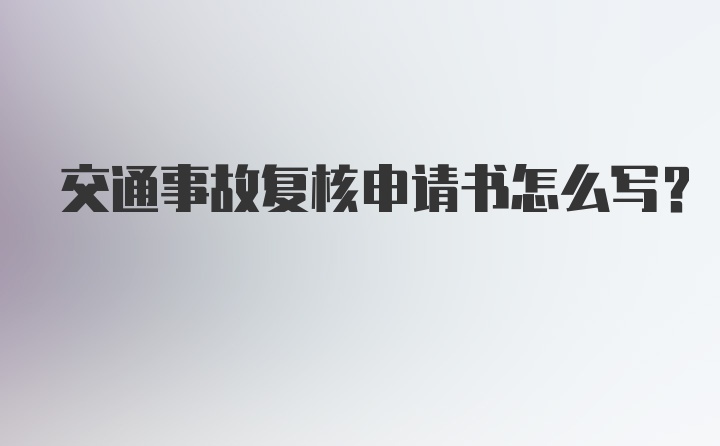 交通事故复核申请书怎么写?